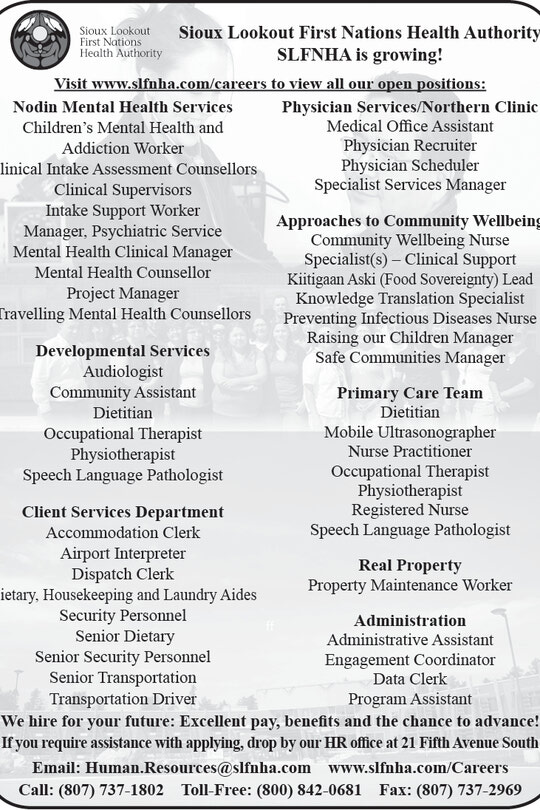 Sioux Lookout First Nations Health Authority

Sioux Lookout First Nations Health Authority
SLFNHA is growing!

Visit www.slfnha.com/careers to view all our open positions:

Nodin Mental Health Services
Children's Mental Health and Addiction Worker
linical Intake Assessment Counsellors
Clinical Supervisors
Intake Support Worker
Manager, Psychiatric Service
Mental Health Clinical Manager
Mental Health Counsellor
Project Manager
Travelling Mental Health Counsellors

Developmental Services
Audiologist
Community Assistant
Dietitian
Occupational Therapist
Physiotherapist
Speech Language Pathologist

Client Services Department
Accommodation Clerk
Airport Interpreter
Dispatch Clerk
ietary, Housekeeping and Laundry Aides
Security Personnel
Senior Dietary
Senior Security Personnel
Senior Transportation
Transportation Driver

Physician Services/Northern Clinic
Medical Office Assistant
Physician Recruiter
Physician Scheduler
Specialist Services Manager

Approaches to Community Wellbeing
Community Wellbeing Nurse
Specialist(s) – Clinical Support
Kiitigaan Aski (Food Sovereignty) Lead
Knowledge Translation Specialist
Preventing Infectious Diseases Nurse
Raising our Children Manager
Safe Communities Manager

Primary Care Team
Dietitian
Mobile Ultrasonographer
Nurse Practitioner
Occupational Therapist
Physiotherapist
Registered Nurse
Speech Language Pathologist

Real Property
Property Maintenance Worker

Administration
Administrative Assistant
Engagement Coordinator
Data Clerk
Program Assistant

We hire for your future: Excellent pay, benefits and the chance to advance!
If you require assistance with applying, drop by our HR office at 21 Fifth Avenue South

Email: Human.Resources@slfnha.com www.slfnha.com/Careers
Call: (807) 737-1802 Toll-Free: (800) 842-0681 Fax: (807) 737-2969